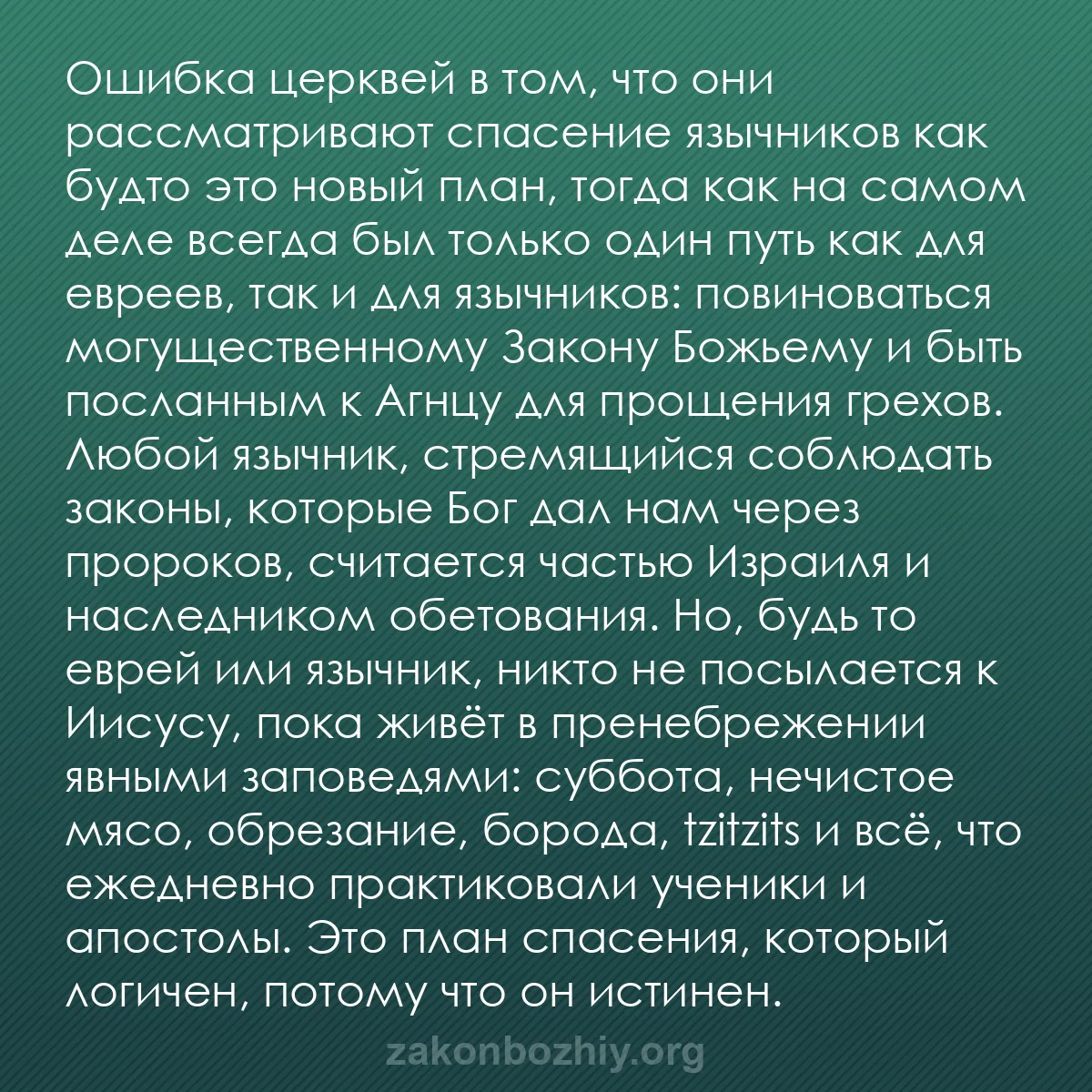 Ошибка церквей в том, что они рассматривают спасение язычников как будто это новый план, тогда как на самом деле всегда был только один путь как для евреев, так и для язычников: повиноваться могущественному Закону Божьему и быть посланным к Агнцу для прощения грехов. Любой язычник, стремящийся соблюдать законы, которые Бог дал нам через пророков, считается частью Израиля и наследником обетования. Но, будь то еврей или язычник, никто не посылается к Иисусу, пока живёт в пренебрежении явными заповедями: суббота, нечистое мясо, обрезание, борода, tzitzits и всё, что ежедневно практиковали ученики и апостолы. Это план спасения, который логичен, потому что он истинен.

zakonbozhiy.org